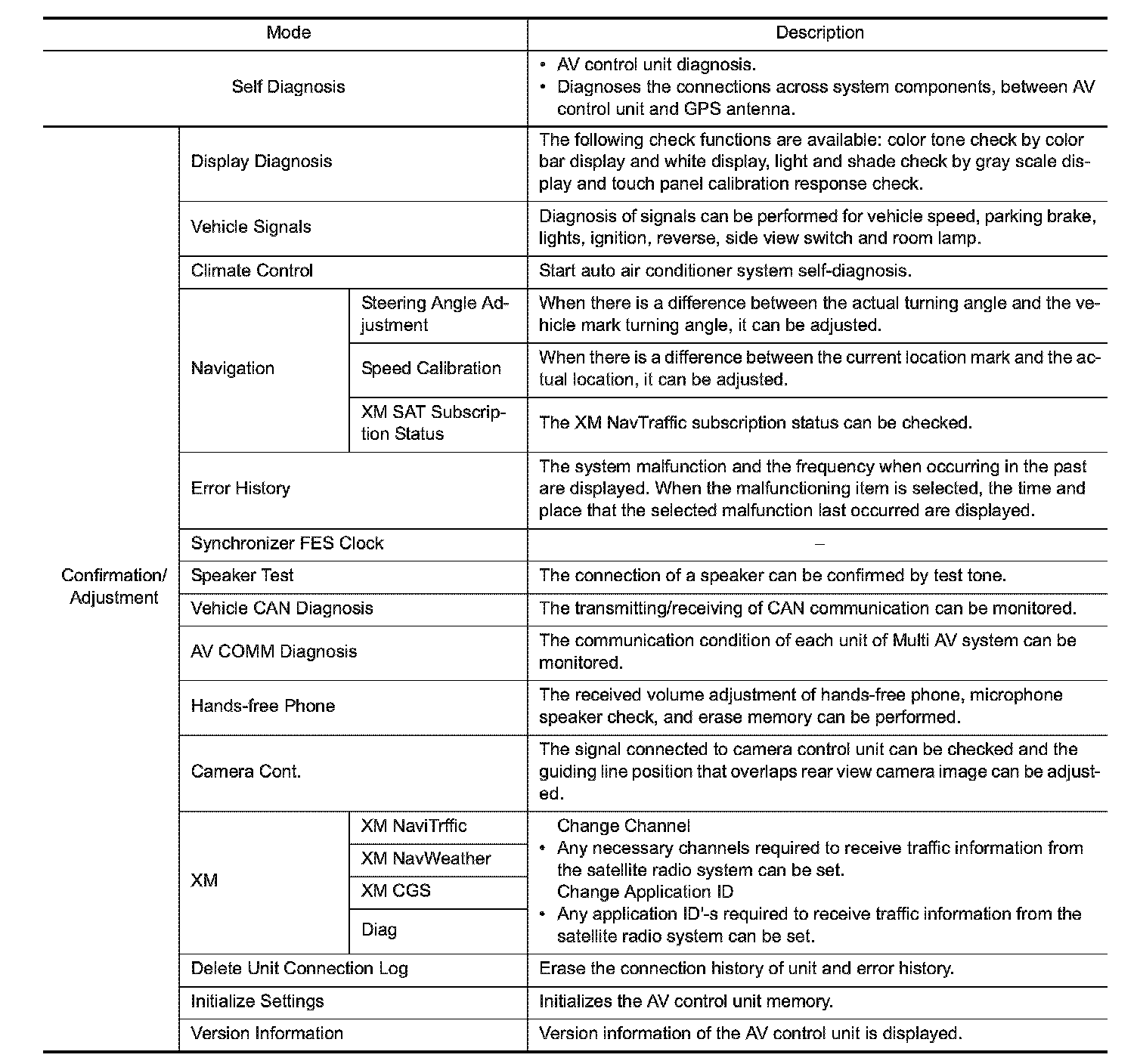 | Mode | | | Description |
|---|---|---|---|
| Self Diagnosis | | | • AV control unit diagnosis. • Diagnoses the connections across system components, between AV control unit and GPS antenna. |
| Confirmation/ Adjustment | Display Diagnosis | | The following check functions are available: color tone check by color bar display and white display, light and shade check by gray scale display and touch panel calibration response check. |
| | Vehicle Signals | | Diagnosis of signals can be performed for vehicle speed, parking brake, lights, ignition, reverse, side view switch and room lamp. |
| | Climate Control | | Start auto air conditioner system self-diagnosis. |
| | Navigation | Steering Angle Adjustment | When there is a difference between the actual turning angle and the vehicle mark turning angle, it can be adjusted. |
| | | Speed Calibration | When there is a difference between the current location mark and the actual location, it can be adjusted. |
| | | XM SAT Subscription Status | The XM NavTraffic subscription status can be checked. |
| | Error History | | The system malfunction and the frequency when occurring in the past are displayed. When the malfunctioning item is selected, the time and place that the selected malfunction last occurred are displayed. |
| | Synchronizer FES Clock | | – |
| | Speaker Test | | The connection of a speaker can be confirmed by test tone. |
| | Vehicle CAN Diagnosis | | The transmitting/receiving of CAN communication can be monitored. |
| | AV COMM Diagnosis | | The communication condition of each unit of Multi AV system can be monitored. |
| | Hands-free Phone | | The received volume adjustment of hands-free phone, microphone speaker check, and erase memory can be performed. |
| | Camera Cont. | | The signal connected to camera control unit can be checked and the guiding line position that overlaps rear view camera image can be adjusted. |
| | XM | XM NaviTrffic | Change Channel • Any necessary channels required to receive traffic information from the satellite radio system can be set. Change Application ID • Any application ID'-s required to receive traffic information from the satellite radio system can be set. |
| | | XM NavWeather | |
| | | XM CGS | |
| | | Diag | |
| | Delete Unit Connection Log | | Erase the connection history of unit and error history. |
| | Initialize Settings | | Initializes the AV control unit memory. |
| | Version Information | | Version information of the AV control unit is displayed. |